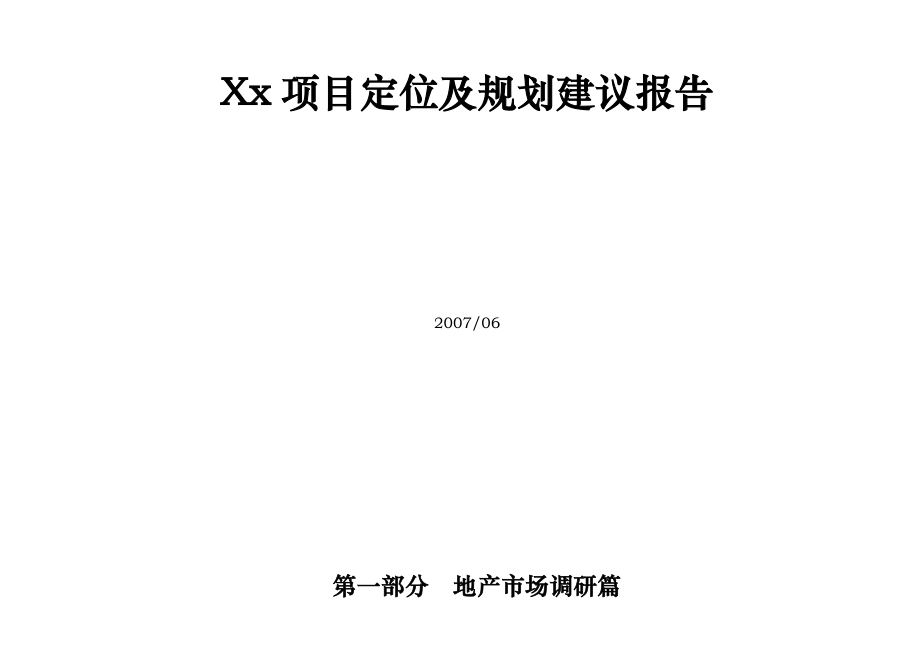 Xx 项目定位及规划建议报告

2007/06

第一部分　地产市场调研篇